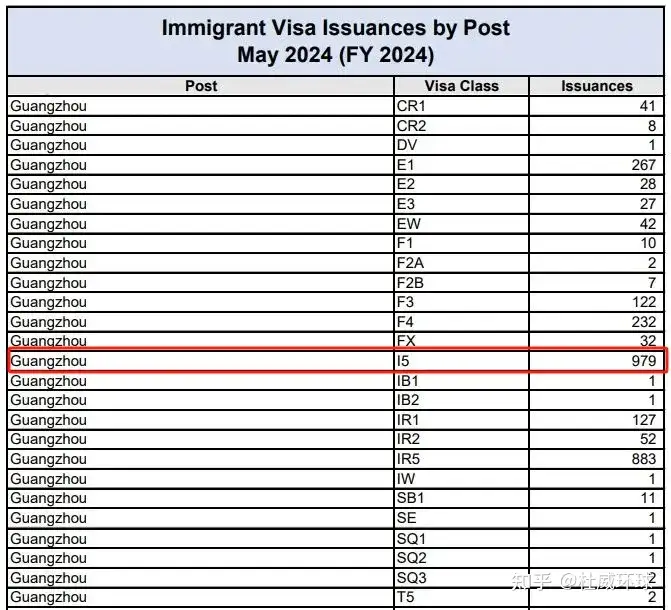 Immigrant Visa Issuances by Post
May 2024 (FY 2024)

| Post | Visa Class | Issuances |
|---|---|---|
| Guangzhou | CR1 | 41 |
| Guangzhou | CR2 | 8 |
| Guangzhou | DV | 1 |
| Guangzhou | E1 | 267 |
| Guangzhou | E2 | 28 |
| Guangzhou | E3 | 27 |
| Guangzhou | EW | 42 |
| Guangzhou | F1 | 10 |
| Guangzhou | F2A | 2 |
| Guangzhou | F2B | 7 |
| Guangzhou | F3 | 122 |
| Guangzhou | F4 | 232 |
| Guangzhou | FX | 32 |
| Guangzhou | I5 | 979 |
| Guangzhou | IB1 | 1 |
| Guangzhou | IB2 | 1 |
| Guangzhou | IR1 | 127 |
| Guangzhou | IR2 | 52 |
| Guangzhou | IR5 | 883 |
| Guangzhou | IW | 1 |
| Guangzhou | SB1 | 11 |
| Guangzhou | SE | 1 |
| Guangzhou | SQ1 | 1 |
| Guangzhou | SQ2 | 1 |
| Guangzhou | SQ3 | 2 |
| Guangzhou | T5 | 2 |

知乎 @杜威环球